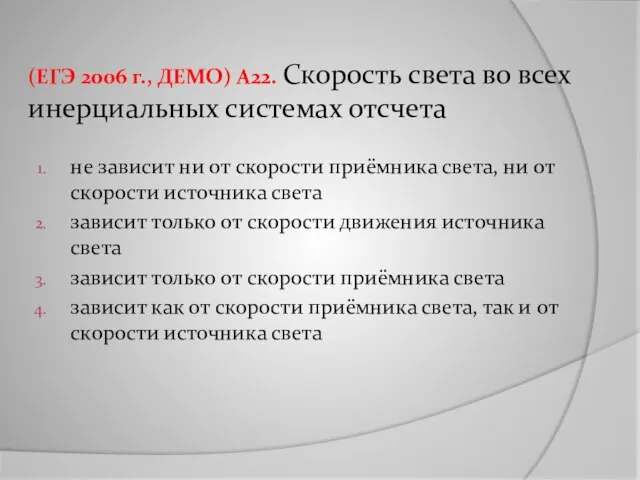 (ЕГЭ 2006 г., ДЕМО) А22. Скорость света во всех инерциальных системах отсчета

1. не зависит ни от скорости приёмника света, ни от скорости источника света
2. зависит только от скорости движения источника света
3. зависит только от скорости приёмника света
4. зависит как от скорости приёмника света, так и от скорости источника света